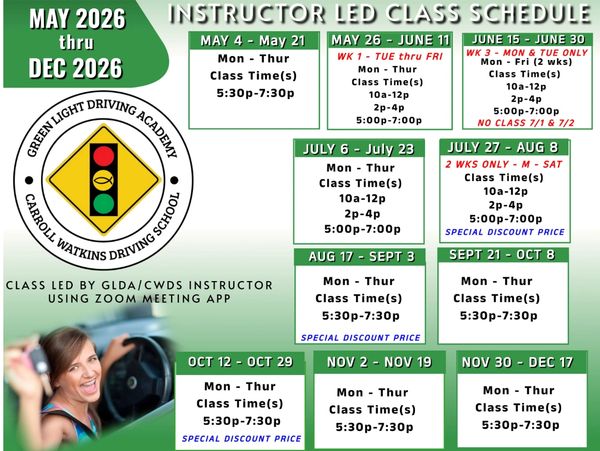 MAY 2026 thru DEC 2026

INSTRUCTOR LED CLASS SCHEDULE

GREEN LIGHT DRIVING ACADEMY
CARROLL WATKINS DRIVING SCHOOL

CLASS LED BY GLDA/CWDS INSTRUCTOR USING ZOOM MEETING APP

MAY 4 - May 21
Mon - Thur
Class Time(s)
5:30p-7:30p

MAY 26 - JUNE 11
WK 1 - TUE thru FRI
Mon - Thur
Class Time(s)
10a-12p
2p-4p
5:00p-7:00p

JUNE 15 - JUNE 30
WK 3 - MON & TUE ONLY
Mon - Fri (2 wks)
Class Time(s)
10a-12p
2p-4p
5:00p-7:00p
NO CLASS 7/1 & 7/2

JULY 6 - July 23
Mon - Thur
Class Time(s)
10a-12p
2p-4p
5:00p-7:00p

JULY 27 - AUG 8
2 WKS ONLY - M - SAT
Class Time(s)
10a-12p
2p-4p
5:00p-7:00p
SPECIAL DISCOUNT PRICE

AUG 17 - SEPT 3
Mon - Thur
Class Time(s)
5:30p-7:30p
SPECIAL DISCOUNT PRICE

SEPT 21 - OCT 8
Mon - Thur
Class Time(s)
5:30p-7:30p

OCT 12 - OCT 29
Mon - Thur
Class Time(s)
5:30p-7:30p
SPECIAL DISCOUNT PRICE

NOV 2 - NOV 19
Mon - Thur
Class Time(s)
5:30p-7:30p

NOV 30 - DEC 17
Mon - Thur
Class Time(s)
5:30p-7:30p